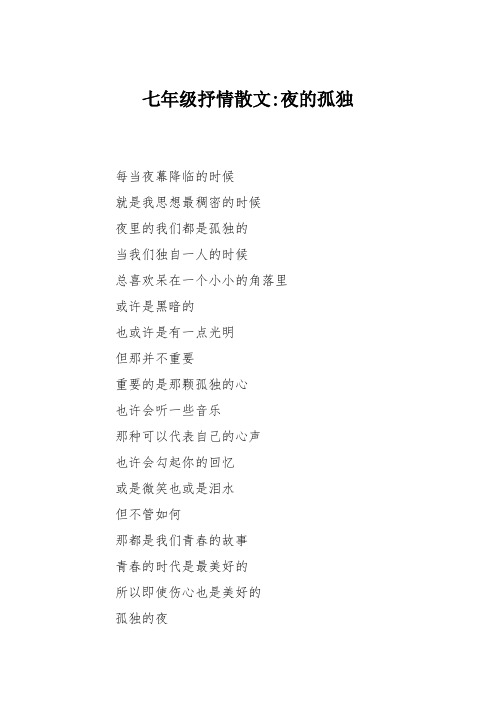 七年级抒情散文:夜的孤独

每当夜幕降临的时候

就是我思想最稠密的时候

夜里的我们都是孤独的

当我们独自一人的时候

总喜欢呆在一个小小的角落里

或许是黑暗的

也或许是有一点光明

但那并不重要

重要的是那颗孤独的心

也许会听一些音乐

那种可以代表自己的心声

也许会勾起你的回忆

或是微笑也或是泪水

但不管如何

那都是我们青春的故事

青春的时代是最美好的

所以即使伤心也是美好的

孤独的夜